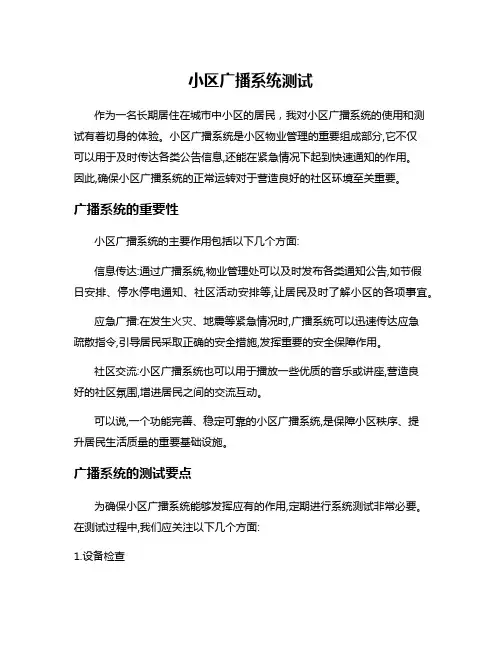 小区广播系统测试

作为一名长期居住在城市中小区的居民，我对小区广播系统的使用和测试有着切身的体验。小区广播系统是小区物业管理的重要组成部分,它不仅可以用于及时传达各类公告信息,还能在紧急情况下起到快速通知的作用。因此,确保小区广播系统的正常运转对于营造良好的社区环境至关重要。

广播系统的重要性

小区广播系统的主要作用包括以下几个方面:

信息传达:通过广播系统,物业管理处可以及时发布各类通知公告,如节假日安排、停水停电通知、社区活动安排等,让居民及时了解小区的各项事宜。

应急广播:在发生火灾、地震等紧急情况时,广播系统可以迅速传达应急疏散指令,引导居民采取正确的安全措施,发挥重要的安全保障作用。

社区交流:小区广播系统也可以用于播放一些优质的音乐或讲座,营造良好的社区氛围,增进居民之间的交流互动。

可以说,一个功能完善、稳定可靠的小区广播系统,是保障小区秩序、提升居民生活质量的重要基础设施。

广播系统的测试要点

为确保小区广播系统能够发挥应有的作用,定期进行系统测试非常必要。在测试过程中,我们应关注以下几个方面:

1.设备检查